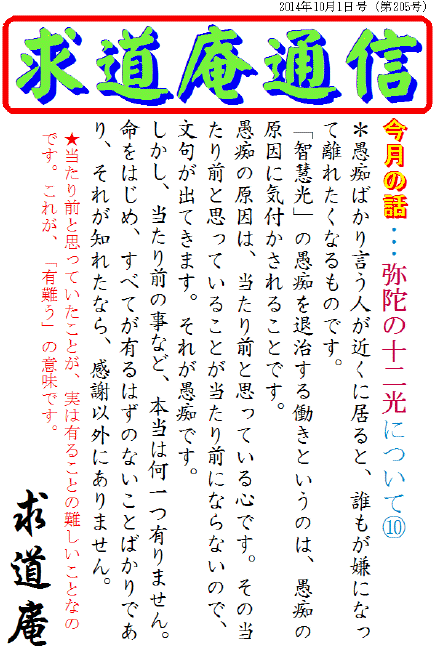 2014年10月1日号（第205号）

求道庵通信

今月の話・・・弥陀の十二光について⑩

＊愚痴ばかり言う人が近くに居ると、誰もが嫌になって離れたくなるものです。

「智慧光」の愚痴を退治する働きというのは、愚痴の原因に気付かされることです。

愚痴の原因は、当たり前と思っている心です。その当たり前と思っていることが当たり前にならないので、文句が出てきます。それが愚痴です。

しかし、当たり前の事など、本当は何一つ有りません。命をはじめ、すべてが有るはずのないことばかりであり、それが知れたなら、感謝以外にありません。

★当たり前と思っていたことが、実は有ることの難しいことなのです。これが、「有難う」の意味です。

求道庵